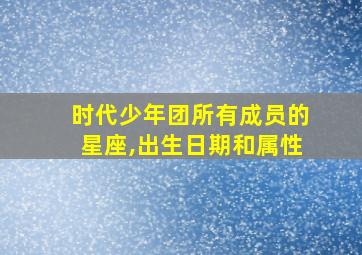 时代少年团所有成员的星座,出生日期和属性